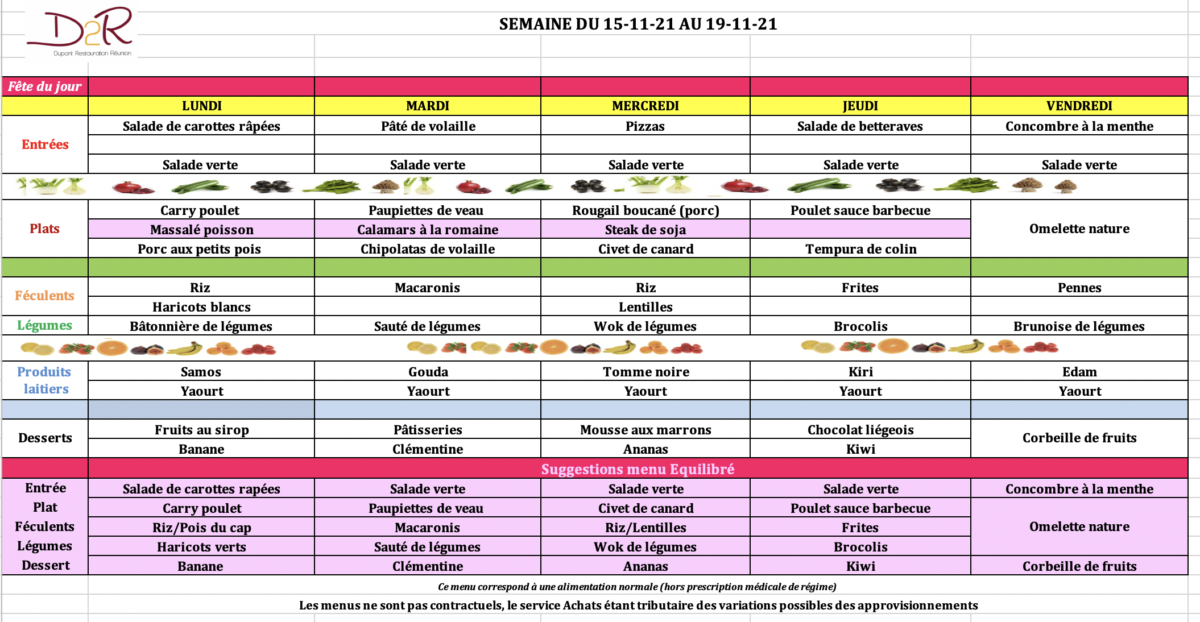 D2R
Dupont Restauration Réunion

SEMAINE DU 15-11-21 AU 19-11-21

| Fête du jour | | | | | |
|---|---|---|---|---|---|
| | LUNDI | MARDI | MERCREDI | JEUDI | VENDREDI |
| Entrées | Salade de carottes râpées | Pâté de volaille | Pizzas | Salade de betteraves | Concombre à la menthe |
| | | | | | |
| | Salade verte | Salade verte | Salade verte | Salade verte | Salade verte |
| Plats | Carry poulet | Paupiettes de veau | Rougail boucané (porc) | Poulet sauce barbecue | Omelette nature |
| | Massalé poisson | Calamars à la romaine | Steak de soja | | |
| | Porc aux petits pois | Chipolatas de volaille | Civet de canard | Tempura de colin | |
| Féculents | Riz | Macaronis | Riz | Frites | Pennes |
| | Haricots blancs | | Lentilles | | |
| Légumes | Bâtonnière de légumes | Sauté de légumes | Wok de légumes | Brocolis | Brunoise de légumes |
| Produits laitiers | Samos | Gouda | Tomme noire | Kiri | Edam |
| | Yaourt | Yaourt | Yaourt | Yaourt | Yaourt |
| Desserts | Fruits au sirop | Pâtisseries | Mousse aux marrons | Chocolat liégeois | Corbeille de fruits |
| | Banane | Clémentine | Ananas | Kiwi | |
| | Suggestions menu Equilibré | | | | |
| Entrée | Salade de carottes rapées | Salade verte | Salade verte | Salade verte | Concombre à la menthe |
| Plat | Carry poulet | Paupiettes de veau | Civet de canard | Poulet sauce barbecue | Omelette nature |
| Féculents | Riz/Pois du cap | Macaronis | Riz/Lentilles | Frites | |
| Légumes | Haricots verts | Sauté de légumes | Wok de légumes | Brocolis | |
| Dessert | Banane | Clémentine | Ananas | Kiwi | Corbeille de fruits |

Ce menu correspond à une alimentation normale (hors prescription médicale de régime)

Les menus ne sont pas contractuels, le service Achats étant tributaire des variations possibles des approvisionnements